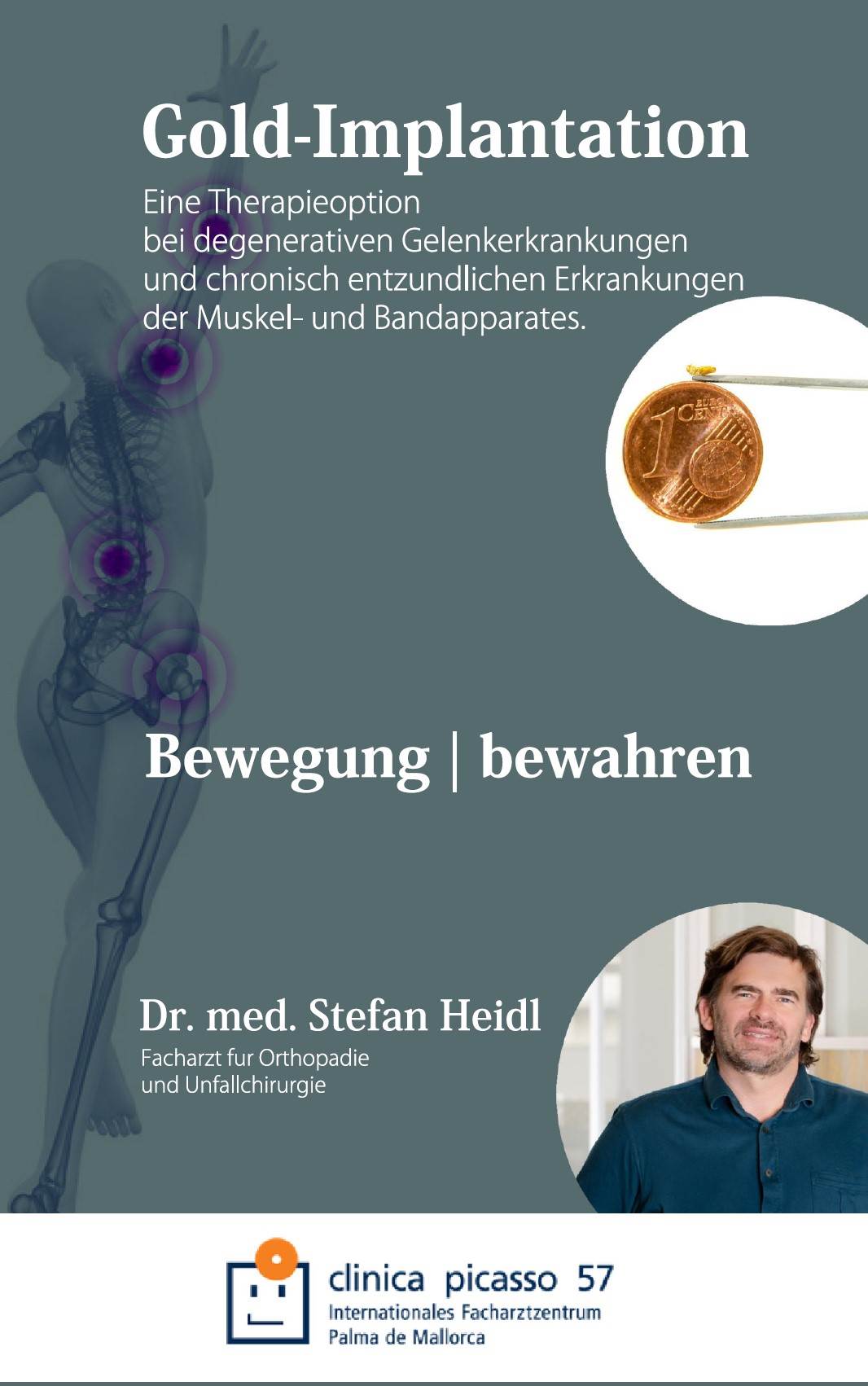 Gold-Implantation

Eine Therapieoption
bei degenerativen Gelenkerkrankungen
und chronisch entzundlichen Erkrankungen
der Muskel- und Bandapparates.

Bewegung | bewahren

Dr. med. Stefan Heidl
Facharzt fur Orthopadie
und Unfallchirurgie

clinica picasso 57
Internationales Facharztzentrum
Palma de Mallorca